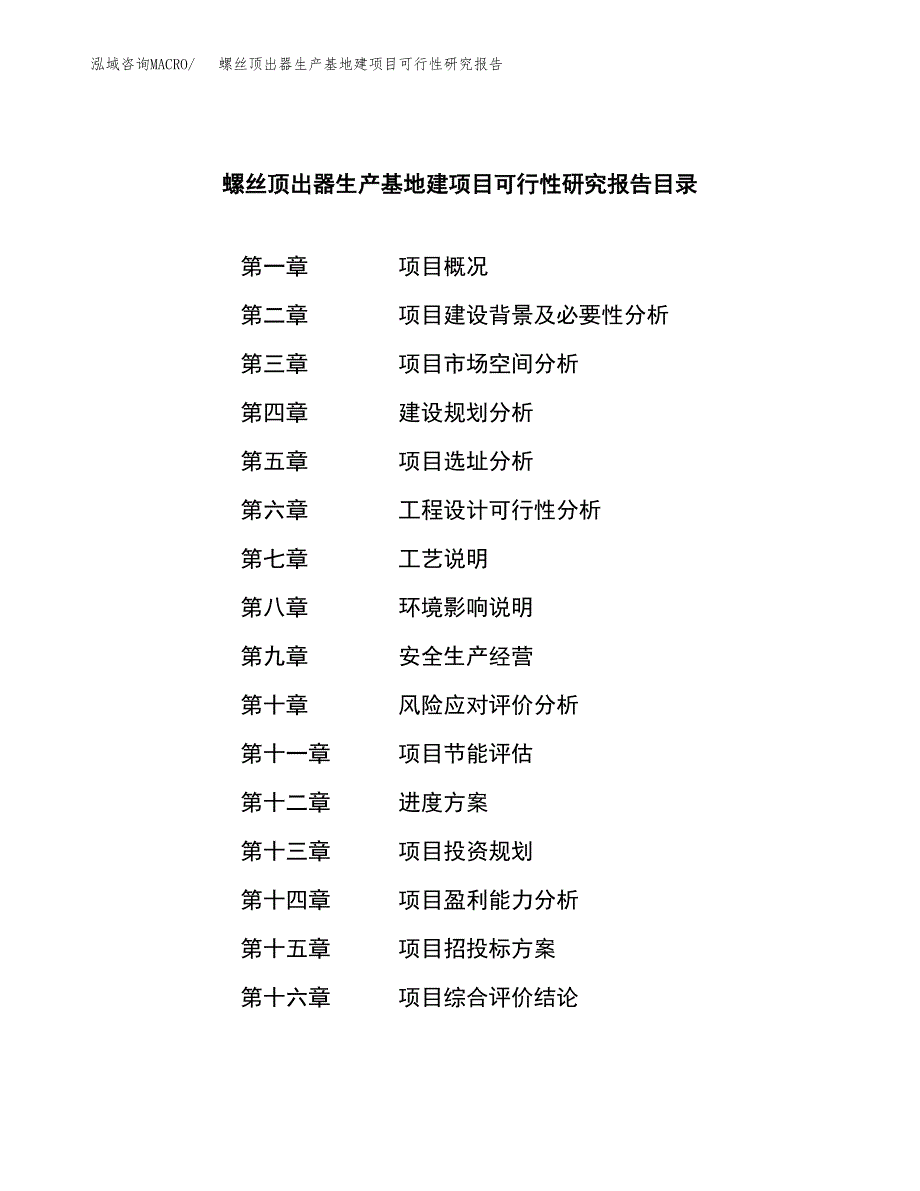 泓域咨询MACRO/　螺丝顶出器生产基地建项目可行性研究报告

螺丝顶出器生产基地建项目可行性研究报告目录

第一章　项目概况
第二章　项目建设背景及必要性分析
第三章　项目市场空间分析
第四章　建设规划分析
第五章　项目选址分析
第六章　工程设计可行性分析
第七章　工艺说明
第八章　环境影响说明
第九章　安全生产经营
第十章　风险应对评价分析
第十一章　项目节能评估
第十二章　进度方案
第十三章　项目投资规划
第十四章　项目盈利能力分析
第十五章　项目招投标方案
第十六章　项目综合评价结论